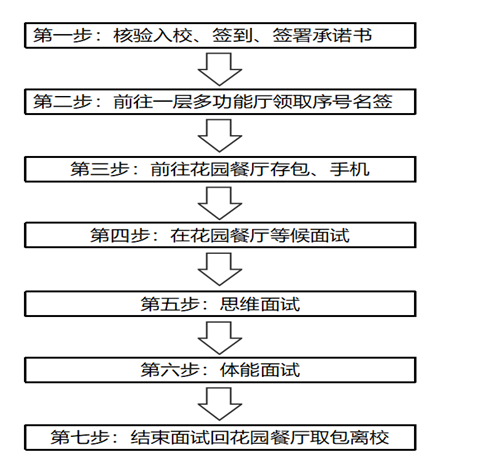 第一步：核验入校、签到、签署承诺书

第二步：前往一层多功能厅领取序号名签

第三步：前往花园餐厅存包、手机

第四步：在花园餐厅等候面试

第五步：思维面试

第六步：体能面试

第七步：结束面试回花园餐厅取包离校